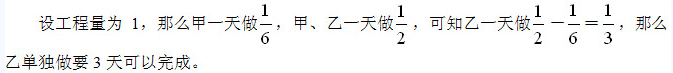 设工程量为 1，那么甲一天做$\frac{1}{6}$，甲、乙一天做$\frac{1}{2}$，可知乙一天做$\frac{1}{2}-\frac{1}{6}=\frac{1}{3}$，那么乙单独做要 3 天可以完成。